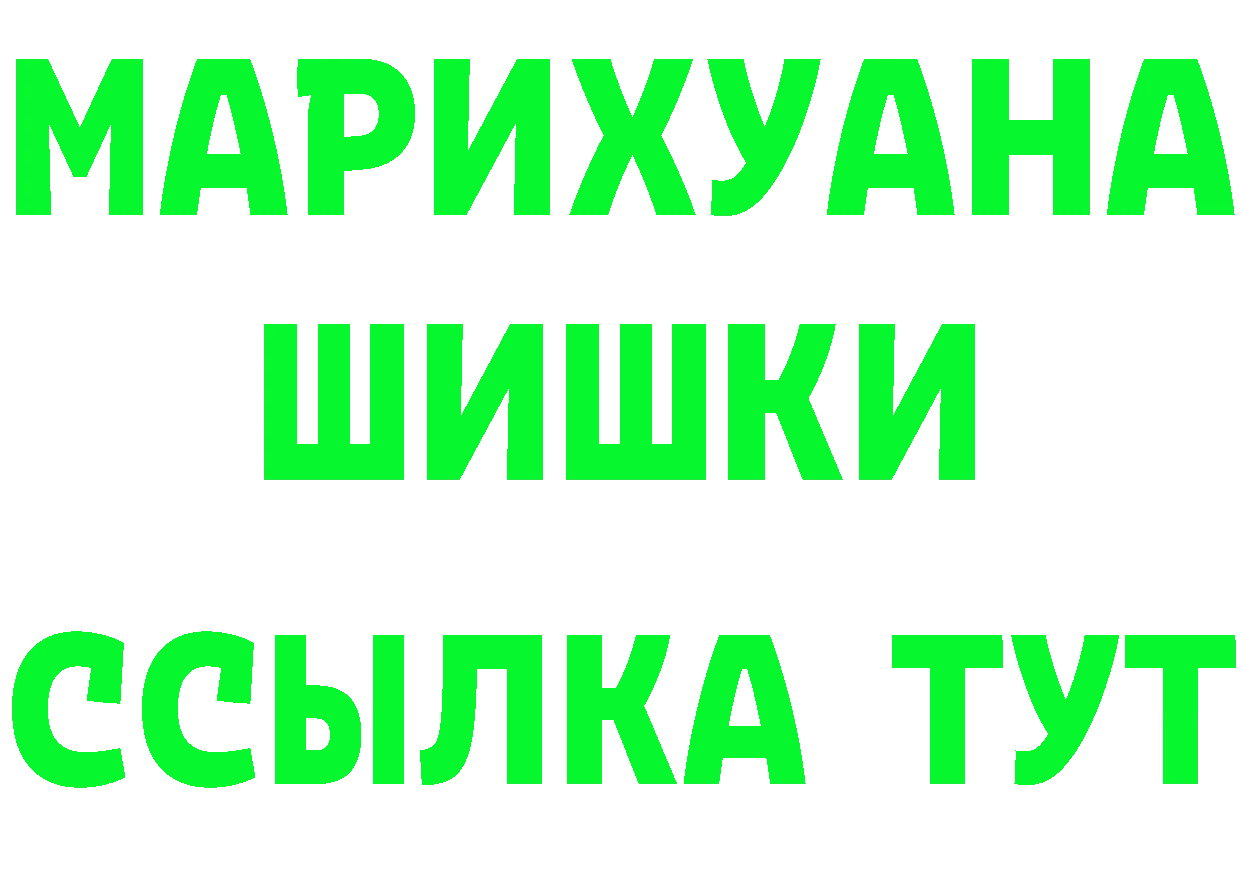 МАРИХУАНА
ШИШКИ
ССЫЛКА ТУТ